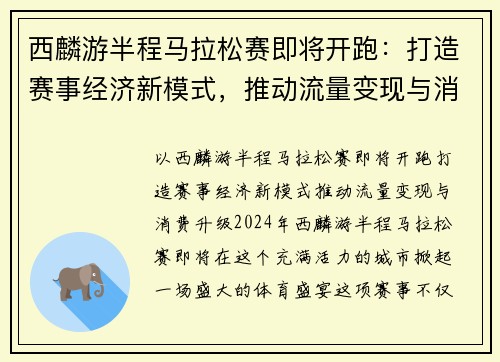 西麟游半程马拉松赛即将开跑：打造赛事经济新模式，推动流量变现与消

以西麟游半程马拉松赛即将开跑打造赛事经济新模式推动流量变现与消费升级2024年西麟游半程马拉松赛即将在这个充满活力的城市掀起一场盛大的体育盛宴这项赛事不仅